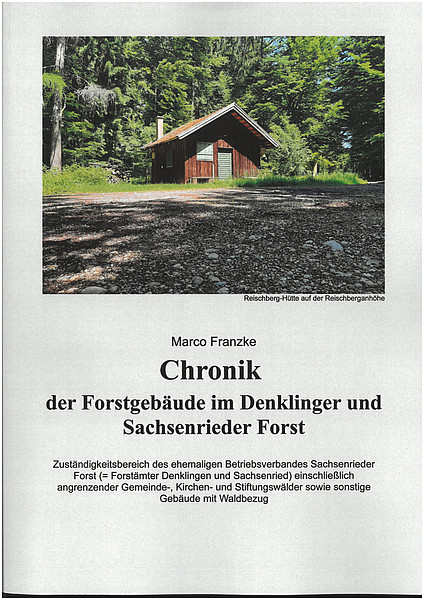 Reischberg-Hütte auf der Reischberganhöhe

Marco Franzke

Chronik

der Forstgebäude im Denklinger und Sachsenrieder Forst

Zuständigkeitsbereich des ehemaligen Betriebsverbandes Sachsenrieder Forst (= Forstämter Denklingen und Sachsenried) einschließlich angrenzender Gemeinde-, Kirchen- und Stiftungswälder sowie sonstige Gebäude mit Waldbezug